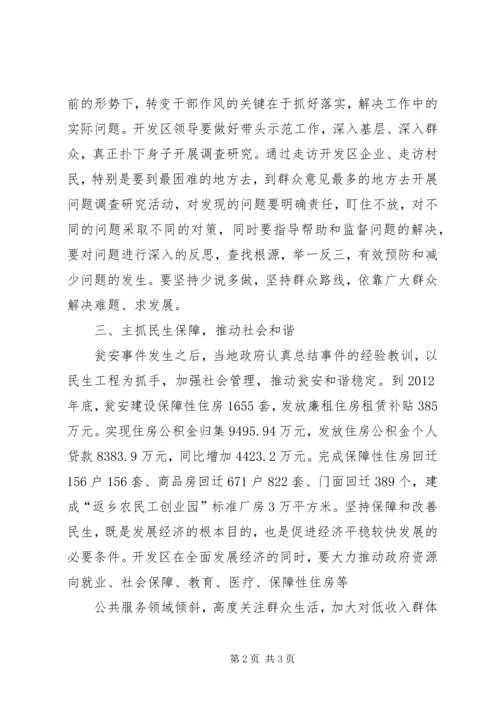 前的形势下，转变干部作风的关键在于抓好落实，解决工作中的实际问题。开发区领导要做好带头示范工作，深入基层、深入群众，真正扑下身子开展调查研究。通过走访开发区企业、走访村民，特别是要到最困难的地方去，到群众意见最多的地方去开展问题调查研究活动，对发现的问题要明确责任，盯住不放，对不同的问题采取不同的对策，同时要指导帮助和监督问题的解决，要对问题进行深入的反思，查找根源，举一反三，有效预防和减少问题的发生。要坚持少说多做，坚持群众路线，依靠广大群众解决难题、求发展。

三、主抓民生保障，推动社会和谐

瓮安事件发生之后，当地政府认真总结事件的经验教训，以民生工程为抓手，加强社会管理，推动瓮安和谐稳定。到2012年底，瓮安建设保障性住房1655套，发放廉租住房租赁补贴385万元。实现住房公积金归集9495.94万元，发放住房公积金个人贷款8383.9万元，同比增加4423.2万元。完成保障性住房回迁156户156套、商品房回迁671户822套、门面回迁389个，建成“返乡农民工创业园”标准厂房3万平方米。坚持保障和改善民生，既是发展经济的根本目的，也是促进经济平稳较快发展的必要条件。开发区在全面发展经济的同时，要大力推动政府资源向就业、社会保障、教育、医疗、保障性住房等

公共服务领域倾斜，高度关注群众生活，加大对低收入群体

第2页 共3页